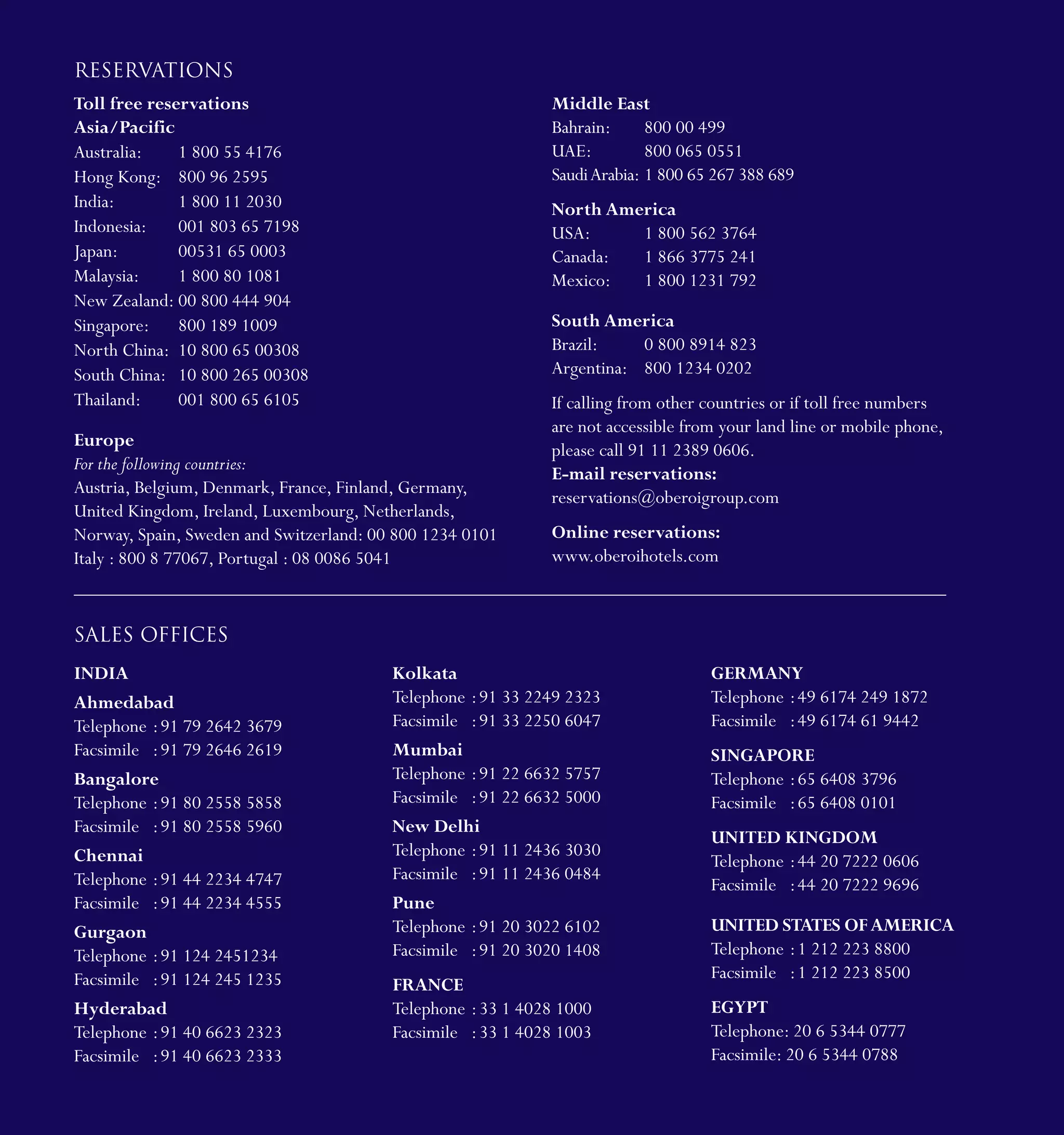 RESERVATIONS

Toll free reservations
Asia/Pacific
Australia: 1 800 55 4176
Hong Kong: 800 96 2595
India: 1 800 11 2030
Indonesia: 001 803 65 7198
Japan: 00531 65 0003
Malaysia: 1 800 80 1081
New Zealand: 00 800 444 904
Singapore: 800 189 1009
North China: 10 800 65 00308
South China: 10 800 265 00308
Thailand: 001 800 65 6105

Europe
For the following countries:
Austria, Belgium, Denmark, France, Finland, Germany, United Kingdom, Ireland, Luxembourg, Netherlands, Norway, Spain, Sweden and Switzerland: 00 800 1234 0101
Italy : 800 8 77067, Portugal : 08 0086 5041

Middle East
Bahrain: 800 00 499
UAE: 800 065 0551
Saudi Arabia: 1 800 65 267 388 689

North America
USA: 1 800 562 3764
Canada: 1 866 3775 241
Mexico: 1 800 1231 792

South America
Brazil: 0 800 8914 823
Argentina: 800 1234 0202

If calling from other countries or if toll free numbers are not accessible from your land line or mobile phone, please call 91 11 2389 0606.
E-mail reservations:
reservations@oberoigroup.com

Online reservations:
www.oberoihotels.com

SALES OFFICES

INDIA
Ahmedabad
Telephone : 91 79 2642 3679
Facsimile : 91 79 2646 2619
Bangalore
Telephone : 91 80 2558 5858
Facsimile : 91 80 2558 5960
Chennai
Telephone : 91 44 2234 4747
Facsimile : 91 44 2234 4555
Gurgaon
Telephone : 91 124 2451234
Facsimile : 91 124 245 1235
Hyderabad
Telephone : 91 40 6623 2323
Facsimile : 91 40 6623 2333

Kolkata
Telephone : 91 33 2249 2323
Facsimile : 91 33 2250 6047
Mumbai
Telephone : 91 22 6632 5757
Facsimile : 91 22 6632 5000
New Delhi
Telephone : 91 11 2436 3030
Facsimile : 91 11 2436 0484
Pune
Telephone : 91 20 3022 6102
Facsimile : 91 20 3020 1408

FRANCE
Telephone : 33 1 4028 1000
Facsimile : 33 1 4028 1003

GERMANY
Telephone : 49 6174 249 1872
Facsimile : 49 6174 61 9442

SINGAPORE
Telephone : 65 6408 3796
Facsimile : 65 6408 0101

UNITED KINGDOM
Telephone : 44 20 7222 0606
Facsimile : 44 20 7222 9696

UNITED STATES OF AMERICA
Telephone : 1 212 223 8800
Facsimile : 1 212 223 8500

EGYPT
Telephone: 20 6 5344 0777
Facsimile: 20 6 5344 0788